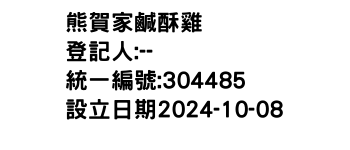 熊賀家鹹酥雞
登記人:--
統一編號:304485
設立日期2024-10-08